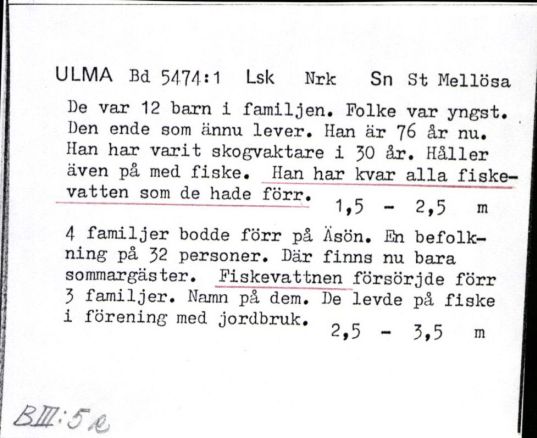 ULMA Bd 5474:1 Lsk Nrk Sn St Mellösa

De var 12 barn i familjen. Folke var yngst. Den ende som ännu lever. Han är 76 år nu. Han har varit skogvaktare i 30 år. Håller även på med fiske. Han har kvar alla fiskevatten som de hade förr. 1,5 - 2,5 m

4 familjer bodde förr på Äsön. En befolkning på 32 personer. Där finns nu bara sommargäster. Fiskevattnen försörjde förr 3 familjer. Namn på dem. De levde på fiske i förening med jordbruk. 2,5 - 3,5 m

BIII:5e